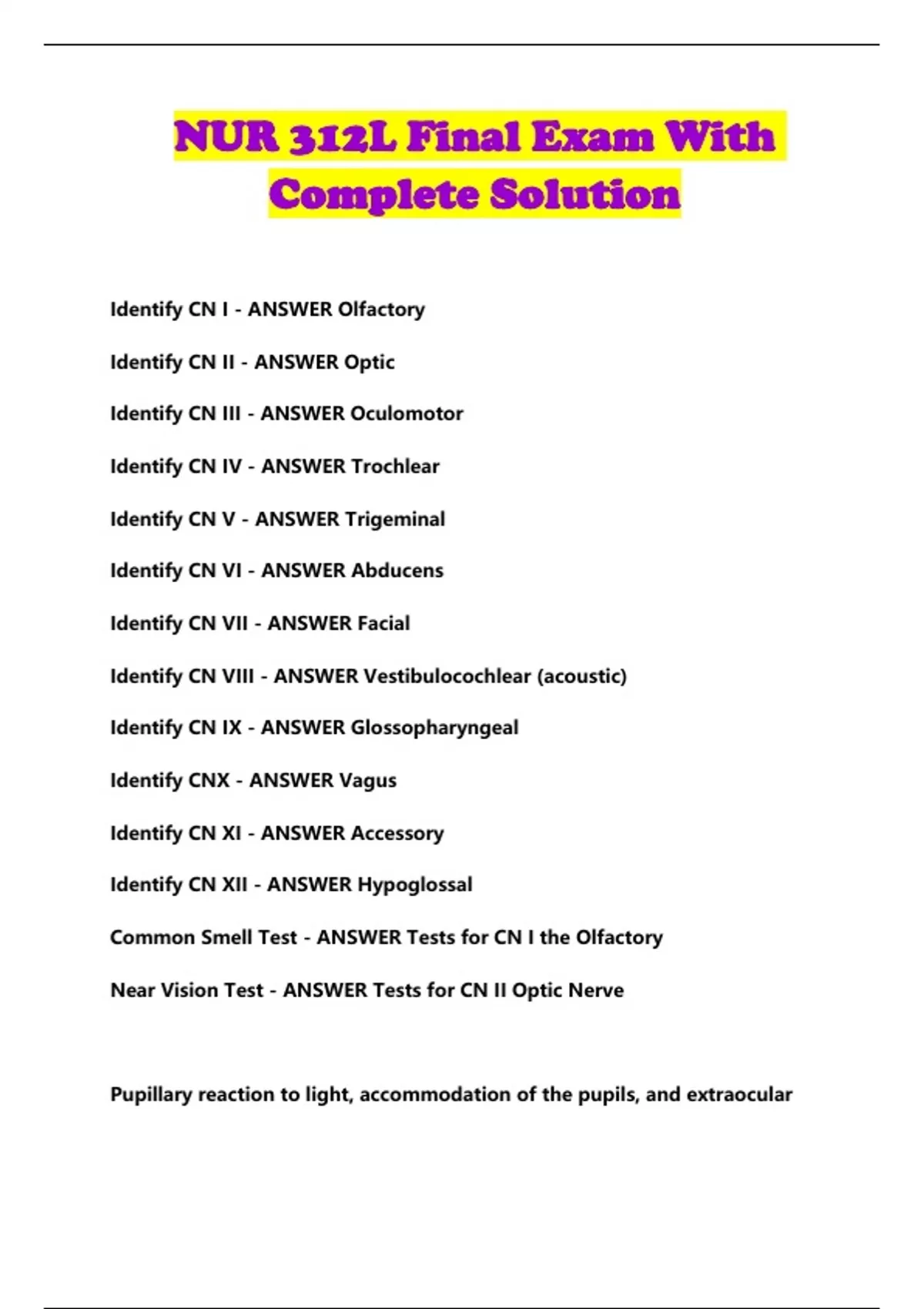 NUR 312L Final Exam With Complete Solution

Identify CN I - ANSWER Olfactory

Identify CN II - ANSWER Optic

Identify CN III - ANSWER Oculomotor

Identify CN IV - ANSWER Trochlear

Identify CN V - ANSWER Trigeminal

Identify CN VI - ANSWER Abducens

Identify CN VII - ANSWER Facial

Identify CN VIII - ANSWER Vestibulocochlear (acoustic)

Identify CN IX - ANSWER Glossopharyngeal

Identify CNX - ANSWER Vagus

Identify CN XI - ANSWER Accessory

Identify CN XII - ANSWER Hypoglossal

Common Smell Test - ANSWER Tests for CN I the Olfactory

Near Vision Test - ANSWER Tests for CN II Optic Nerve

Pupillary reaction to light, accommodation of the pupils, and extraocular